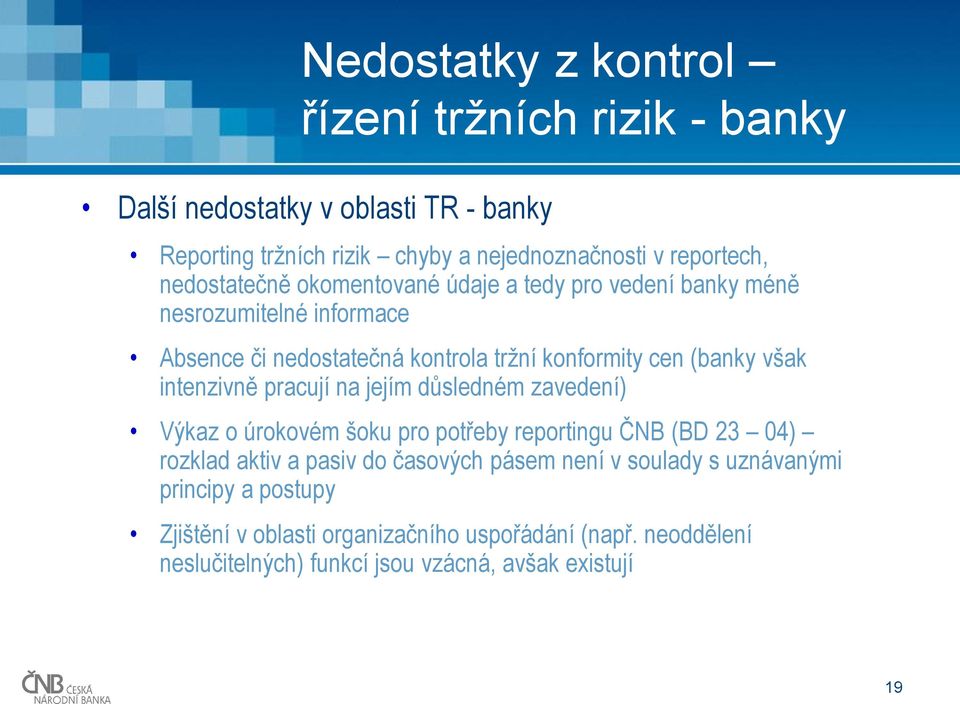 Nedostatky z kontrol – řízení tržních rizik - banky

• Další nedostatky v oblasti TR - banky

• Reporting tržních rizik – chyby a nejednoznačnosti v reportech, nedostatečně okomentované údaje a tedy pro vedení banky méně nesrozumitelné informace

• Absence či nedostatečná kontrola tržní konformity cen (banky však intenzivně pracují na jejím důsledném zavedení)

• Výkaz o úrokovém šoku pro potřeby reportingu ČNB (BD 23 – 04) – rozklad aktiv a pasiv do časových pásem není v soulady s uznávanými principy a postupy

• Zjištění v oblasti organizačního uspořádání (např. neoddělení neslučitelných) funkcí jsou vzácná, avšak existují

ČNB ČESKÁ NÁRODNÍ BANKA

19